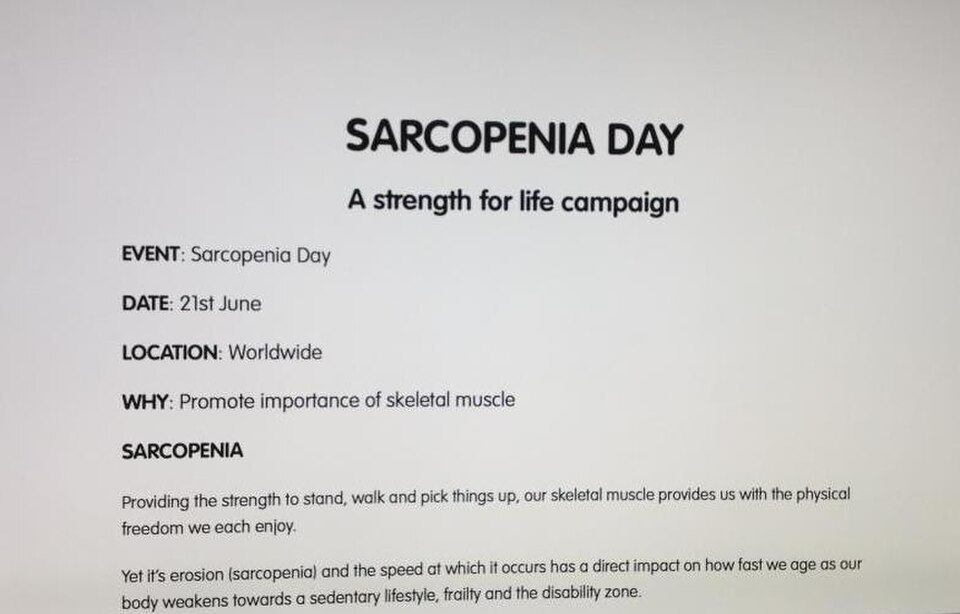 SARCOPENIA DAY

A strength for life campaign

EVENT: Sarcopenia Day

DATE: 21st June

LOCATION: Worldwide

WHY: Promote importance of skeletal muscle

SARCOPENIA

Providing the strength to stand, walk and pick things up, our skeletal muscle provides us with the physical freedom we each enjoy.

Yet it's erosion (sarcopenia) and the speed at which it occurs has a direct impact on how fast we age as our body weakens towards a sedentary lifestyle, frailty and the disability zone.